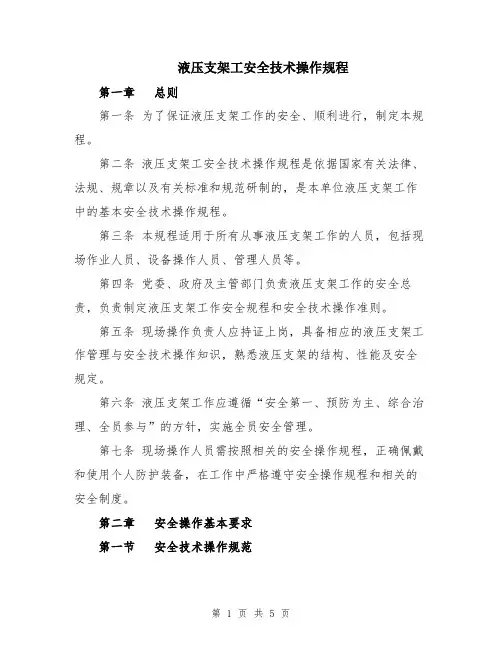 液压支架工安全技术操作规程

第一章　总则

第一条 为了保证液压支架工作的安全、顺利进行，制定本规程。

第二条 液压支架工安全技术操作规程是依据国家有关法律、法规、规章以及有关标准和规范研制的，是本单位液压支架工作中的基本安全技术操作规程。

第三条 本规程适用于所有从事液压支架工作的人员，包括现场作业人员、设备操作人员、管理人员等。

第四条 党委、政府及主管部门负责液压支架工作的安全总责，负责制定液压支架工作安全规程和安全技术操作准则。

第五条 现场操作负责人应持证上岗，具备相应的液压支架工作管理与安全技术操作知识，熟悉液压支架的结构、性能及安全规定。

第六条 液压支架工作应遵循“安全第一、预防为主、综合治理、全员参与”的方针，实施全员安全管理。

第七条 现场操作人员需按照相关的安全操作规程，正确佩戴和使用个人防护装备，在工作中严格遵守安全操作规程和相关的安全制度。

第二章　安全操作基本要求

第一节　安全技术操作规范

第 1 页 共 5 页